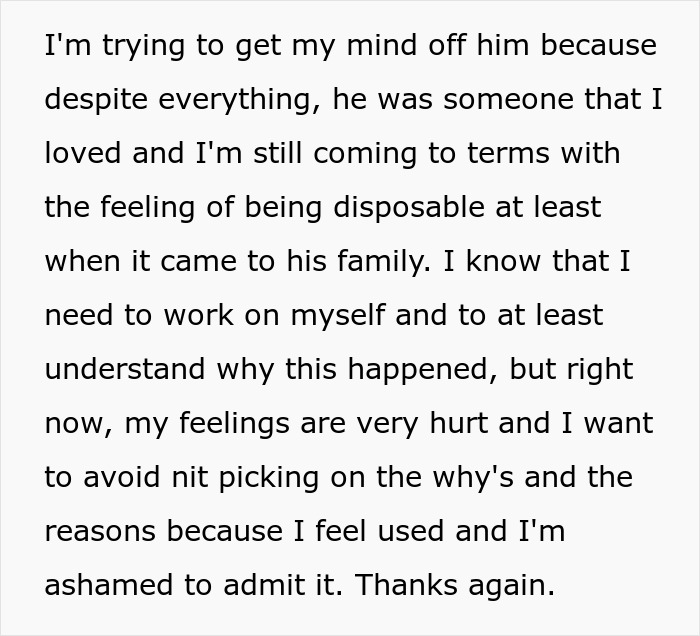 I'm trying to get my mind off him because despite everything, he was someone that I loved and I'm still coming to terms with the feeling of being disposable at least when it came to his family. I know that I need to work on myself and to at least understand why this happened, but right now, my feelings are very hurt and I want to avoid nit picking on the why's and the reasons because I feel used and I'm ashamed to admit it. Thanks again.